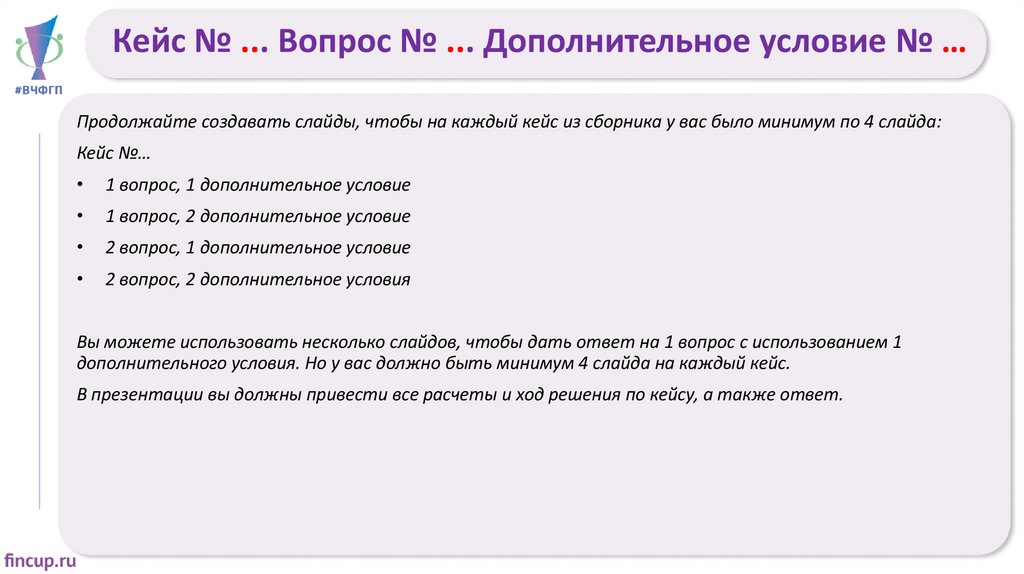 #ВЧФГП

Кейс № ... Вопрос № ... Дополнительное условие № ...

Продолжайте создавать слайды, чтобы на каждый кейс из сборника у вас было минимум по 4 слайда:

Кейс №…

• 1 вопрос, 1 дополнительное условие
• 1 вопрос, 2 дополнительное условие
• 2 вопрос, 1 дополнительное условие
• 2 вопрос, 2 дополнительное условия

Вы можете использовать несколько слайдов, чтобы дать ответ на 1 вопрос с использованием 1 дополнительного условия. Но у вас должно быть минимум 4 слайда на каждый кейс.

В презентации вы должны привести все расчеты и ход решения по кейсу, а также ответ.

fincup.ru